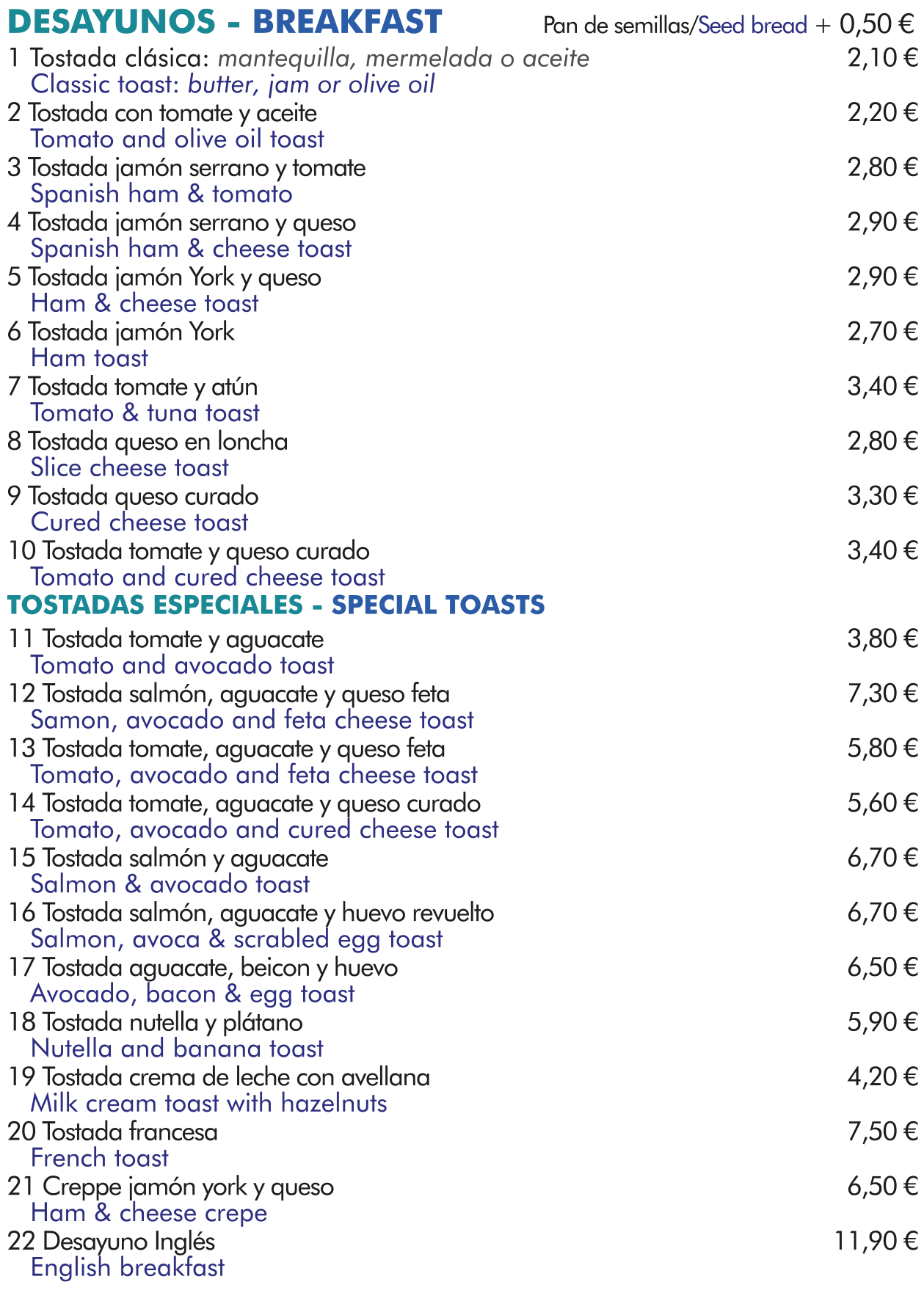 DESAYUNOS - BREAKFAST

Pan de semillas/Seed bread + 0,50 €

1 Tostada clásica: mantequilla, mermelada o aceite 2,10 €
Classic toast: butter, jam or olive oil

2 Tostada con tomate y aceite 2,20 €
Tomato and olive oil toast

3 Tostada jamón serrano y tomate 2,80 €
Spanish ham & tomato

4 Tostada jamón serrano y queso 2,90 €
Spanish ham & cheese toast

5 Tostada jamón York y queso 2,90 €
Ham & cheese toast

6 Tostada jamón York 2,70 €
Ham toast

7 Tostada tomate y atún 3,40 €
Tomato & tuna toast

8 Tostada queso en loncha 2,80 €
Slice cheese toast

9 Tostada queso curado 3,30 €
Cured cheese toast

10 Tostada tomate y queso curado 3,40 €
Tomato and cured cheese toast

TOSTADAS ESPECIALES - SPECIAL TOASTS

11 Tostada tomate y aguacate 3,80 €
Tomato and avocado toast

12 Tostada salmón, aguacate y queso feta 7,30 €
Samon, avocado and feta cheese toast

13 Tostada tomate, aguacate y queso feta 5,80 €
Tomato, avocado and feta cheese toast

14 Tostada tomate, aguacate y queso curado 5,60 €
Tomato, avocado and cured cheese toast

15 Tostada salmón y aguacate 6,70 €
Salmon & avocado toast

16 Tostada salmón, aguacate y huevo revuelto 6,70 €
Salmon, avoca & scrabled egg toast

17 Tostada aguacate, beicon y huevo 6,50 €
Avocado, bacon & egg toast

18 Tostada nutella y plátano 5,90 €
Nutella and banana toast

19 Tostada crema de leche con avellana 4,20 €
Milk cream toast with hazelnuts

20 Tostada francesa 7,50 €
French toast

21 Creppe jamón york y queso 6,50 €
Ham & cheese crepe

22 Desayuno Inglés 11,90 €
English breakfast